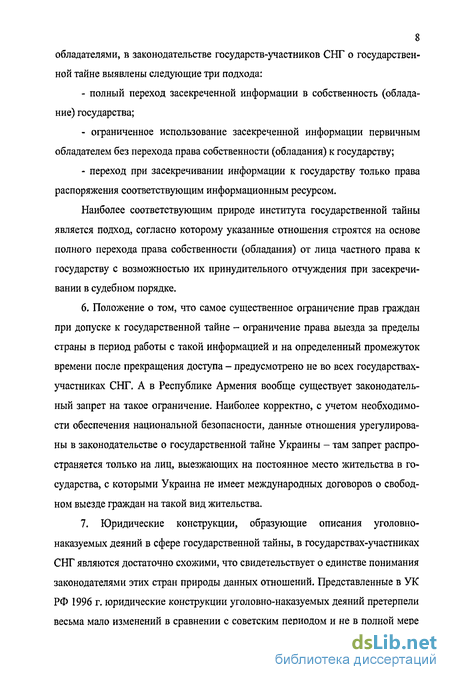 8

обладателями, в законодательстве государств-участников СНГ о государственной тайне выявлены следующие три подхода:

- полный переход засекреченной информации в собственность (обладание) государства;

- ограниченное использование засекреченной информации первичным обладателем без перехода права собственности (обладания) к государству;

- переход при засекречивании информации к государству только права распоряжения соответствующим информационным ресурсом.

Наиболее соответствующим природе института государственной тайны является подход, согласно которому указанные отношения строятся на основе полного перехода права собственности (обладания) от лица частного права к государству с возможностью их принудительного отчуждения при засекречивании в судебном порядке.

6. Положение о том, что самое существенное ограничение прав граждан при допуске к государственной тайне – ограничение права выезда за пределы страны в период работы с такой информацией и на определенный промежуток времени после прекращения доступа – предусмотрено не во всех государствах-участниках СНГ. А в Республике Армения вообще существует законодательный запрет на такое ограничение. Наиболее корректно, с учетом необходимости обеспечения национальной безопасности, данные отношения урегулированы в законодательстве о государственной тайне Украины – там запрет распространяется только на лиц, выезжающих на постоянное место жительства в государства, с которыми Украина не имеет международных договоров о свободном выезде граждан на такой вид жительства.

7. Юридические конструкции, образующие описания уголовно-наказуемых деяний в сфере государственной тайны, в государствах-участниках СНГ являются достаточно схожими, что свидетельствует о единстве понимания законодателями этих стран природы данных отношений. Представленные в УК РФ 1996 г. юридические конструкции уголовно-наказуемых деяний претерпели весьма мало изменений в сравнении с советским периодом и не в полной мере

dsLib.net
библиотека диссертаций